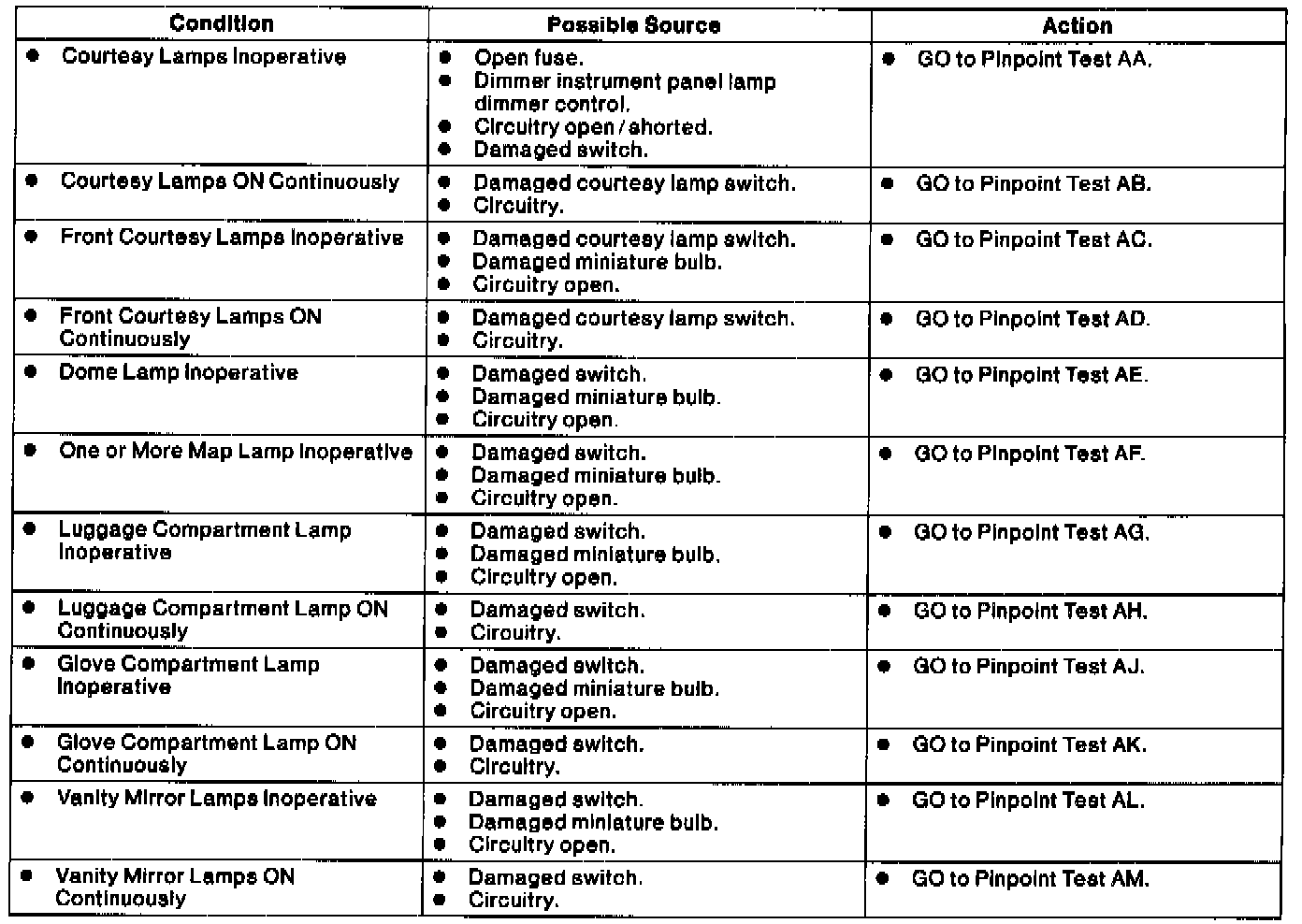 | Condition | Possible Source | Action |
|---|---|---|
| ● Courtesy Lamps Inoperative | ● Open fuse. ● Dimmer instrument panel lamp dimmer control. ● Circuitry open / shorted. ● Damaged switch. | ● GO to Pinpoint Test AA. |
| ● Courtesy Lamps ON Continuously | ● Damaged courtesy lamp switch. ● Circuitry. | ● GO to Pinpoint Test AB. |
| ● Front Courtesy Lamps Inoperative | ● Damaged courtesy lamp switch. ● Damaged miniature bulb. ● Circuitry open. | ● GO to Pinpoint Test AC. |
| ● Front Courtesy Lamps ON Continuously | ● Damaged courtesy lamp switch. ● Circuitry. | ● GO to Pinpoint Test AD. |
| ● Dome Lamp Inoperative | ● Damaged switch. ● Damaged miniature bulb. ● Circuitry open. | ● GO to Pinpoint Test AE. |
| ● One or More Map Lamp Inoperative | ● Damaged switch. ● Damaged miniature bulb. ● Circuitry open. | ● GO to Pinpoint Test AF. |
| ● Luggage Compartment Lamp Inoperative | ● Damaged switch. ● Damaged miniature bulb. ● Circuitry open. | ● GO to Pinpoint Test AG. |
| ● Luggage Compartment Lamp ON Continuously | ● Damaged switch. ● Circuitry. | ● GO to Pinpoint Test AH. |
| ● Glove Compartment Lamp Inoperative | ● Damaged switch. ● Damaged miniature bulb. ● Circuitry open. | ● GO to Pinpoint Test AJ. |
| ● Glove Compartment Lamp ON Continuously | ● Damaged switch. ● Circuitry. | ● GO to Pinpoint Test AK. |
| ● Vanity Mirror Lamps Inoperative | ● Damaged switch. ● Damaged miniature bulb. ● Circuitry open. | ● GO to Pinpoint Test AL. |
| ● Vanity Mirror Lamps ON Continuously | ● Damaged switch. ● Circuitry. | ● GO to Pinpoint Test AM. |